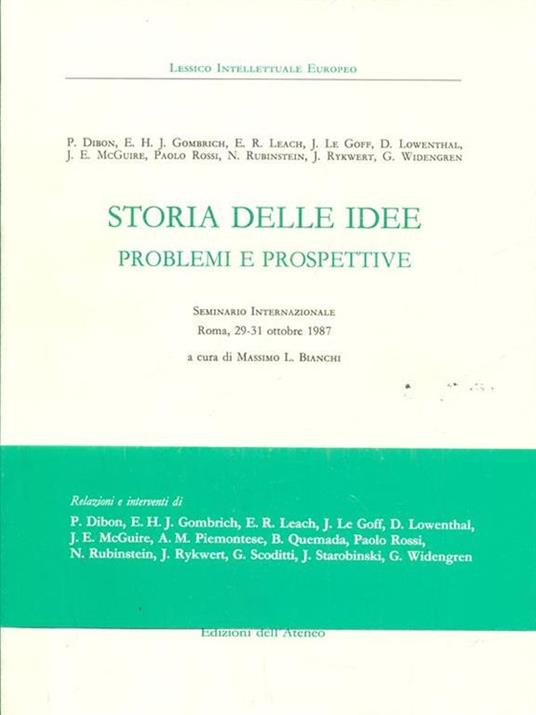 Lessico Intellettuale Europeo

P. Dibon, E. H. J. Gombrich, E. R. Leach, J. Le Goff, D. Lowenthal, J. E. McGuire, Paolo Rossi, N. Rubinstein, J. Rykwert, G. Widengren

STORIA DELLE IDEE
PROBLEMI E PROSPETTIVE

Seminario Internazionale
Roma, 29-31 ottobre 1987

a cura di Massimo L. Bianchi

Relazioni e interventi di
P. Dibon, E. H. J. Gombrich, E. R. Leach, J. Le Goff, D. Lowenthal, J. E. McGuire, A. M. Piemontese, B. Quemada, Paolo Rossi, N. Rubinstein, J. Rykwert, G. Scoditti, J. Starobinski, G. Widengren

Edizioni dell'Ateneo